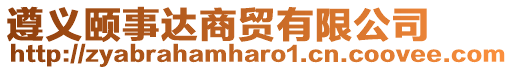 遵义颐事达商贸有限公司
http://zyabrahamharo1.cn.coovee.com